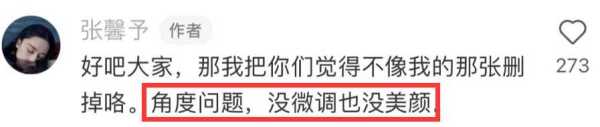 张馨予 作者

好吧大家，那我把你们觉得不像我的那张删掉咯。角度问题，没微调也没美颜

273